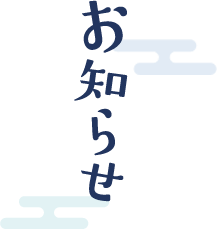 お知らせ